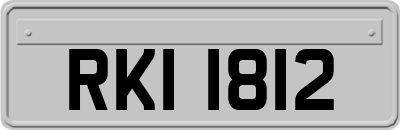 RKI 1812